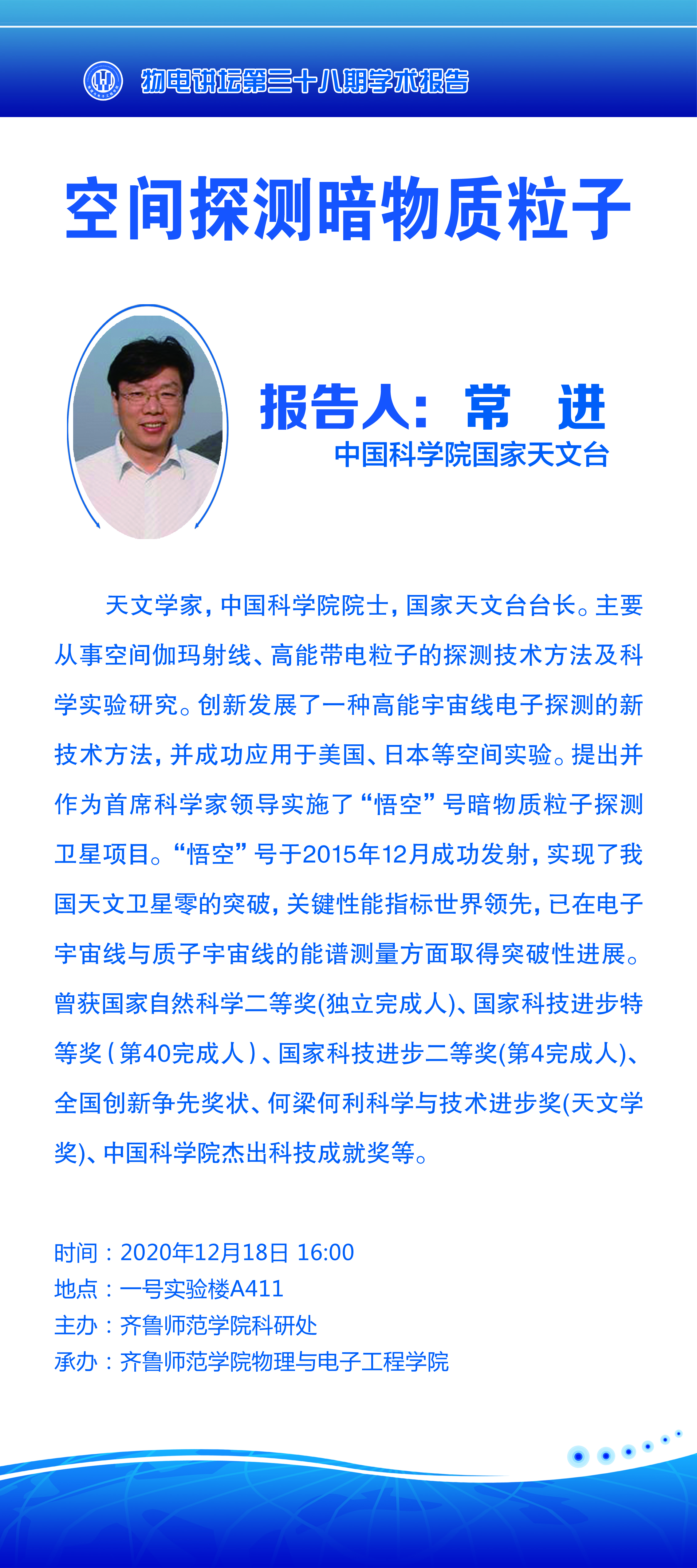 物电讲坛第三十八期学术报告

空间探测暗物质粒子

报告人：常 进
中国科学院国家天文台

天文学家，中国科学院院士，国家天文台台长。主要从事空间伽玛射线、高能带电粒子的探测技术方法及科学实验研究。创新发展了一种高能宇宙线电子探测的新技术方法，并成功应用于美国、日本等空间实验。提出并作为首席科学家领导实施了“悟空”号暗物质粒子探测卫星项目。“悟空”号于2015年12月成功发射，实现了我国天文卫星零的突破，关键性能指标世界领先，已在电子宇宙线与质子宇宙线的能谱测量方面取得突破性进展。曾获国家自然科学二等奖(独立完成人)、国家科技进步特等奖（第40完成人）、国家科技进步二等奖(第4完成人)、全国创新争先奖状、何梁何利科学与技术进步奖(天文学奖)、中国科学院杰出科技成就奖等。

时间：2020年12月18日 16:00
地点：一号实验楼A411
主办：齐鲁师范学院科研处
承办：齐鲁师范学院物理与电子工程学院